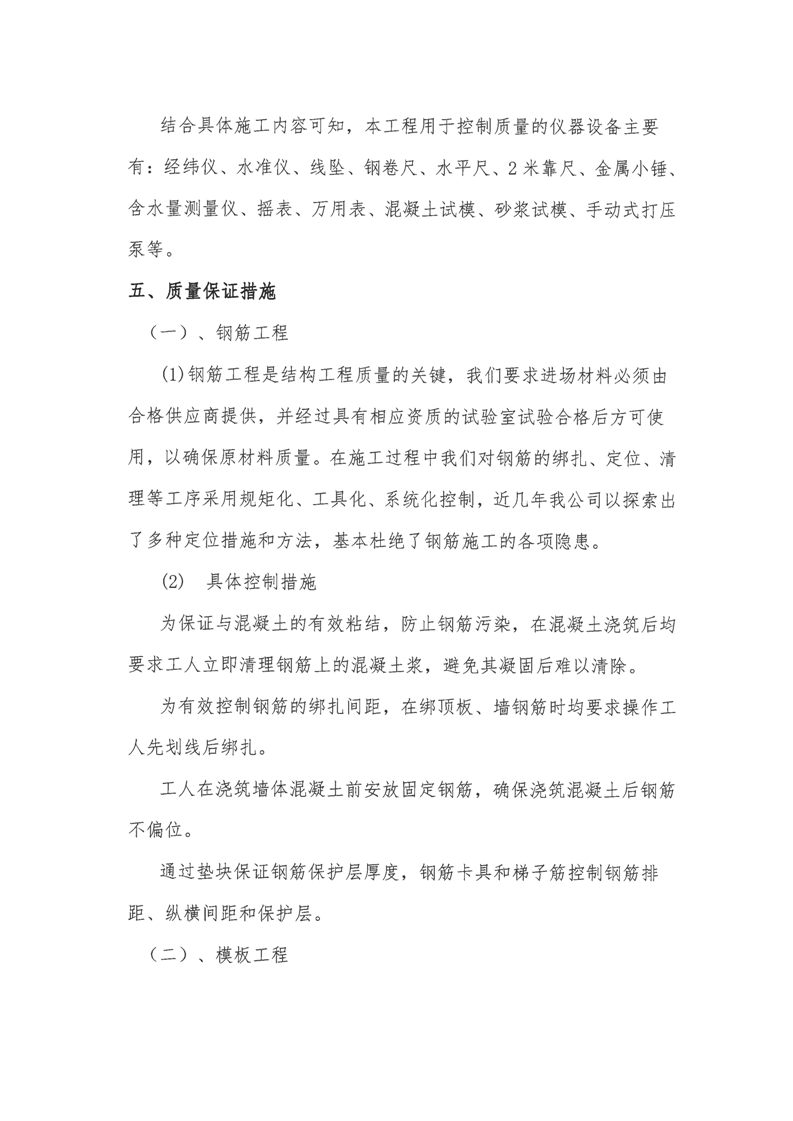 结合具体施工内容可知，本工程用于控制质量的仪器设备主要有：经纬仪、水准仪、线坠、钢卷尺、水平尺、2米靠尺、金属小锤、含水量测量仪、摇表、万用表、混凝土试模、砂浆试模、手动式打压泵等。

五、质量保证措施

（一）、钢筋工程

(1)钢筋工程是结构工程质量的关键，我们要求进场材料必须由合格供应商提供，并经过具有相应资质的试验室试验合格后方可使用，以确保原材料质量。在施工过程中我们对钢筋的绑扎、定位、清理等工序采用规矩化、工具化、系统化控制，近几年我公司以探索出了多种定位措施和方法，基本杜绝了钢筋施工的各项隐患。

(2) 具体控制措施

为保证与混凝土的有效粘结，防止钢筋污染，在混凝土浇筑后均要求工人立即清理钢筋上的混凝土浆，避免其凝固后难以清除。

为有效控制钢筋的绑扎间距，在绑顶板、墙钢筋时均要求操作工人先划线后绑扎。

工人在浇筑墙体混凝土前安放固定钢筋，确保浇筑混凝土后钢筋不偏位。

通过垫块保证钢筋保护层厚度，钢筋卡具和梯子筋控制钢筋排距、纵横间距和保护层。

（二）、模板工程